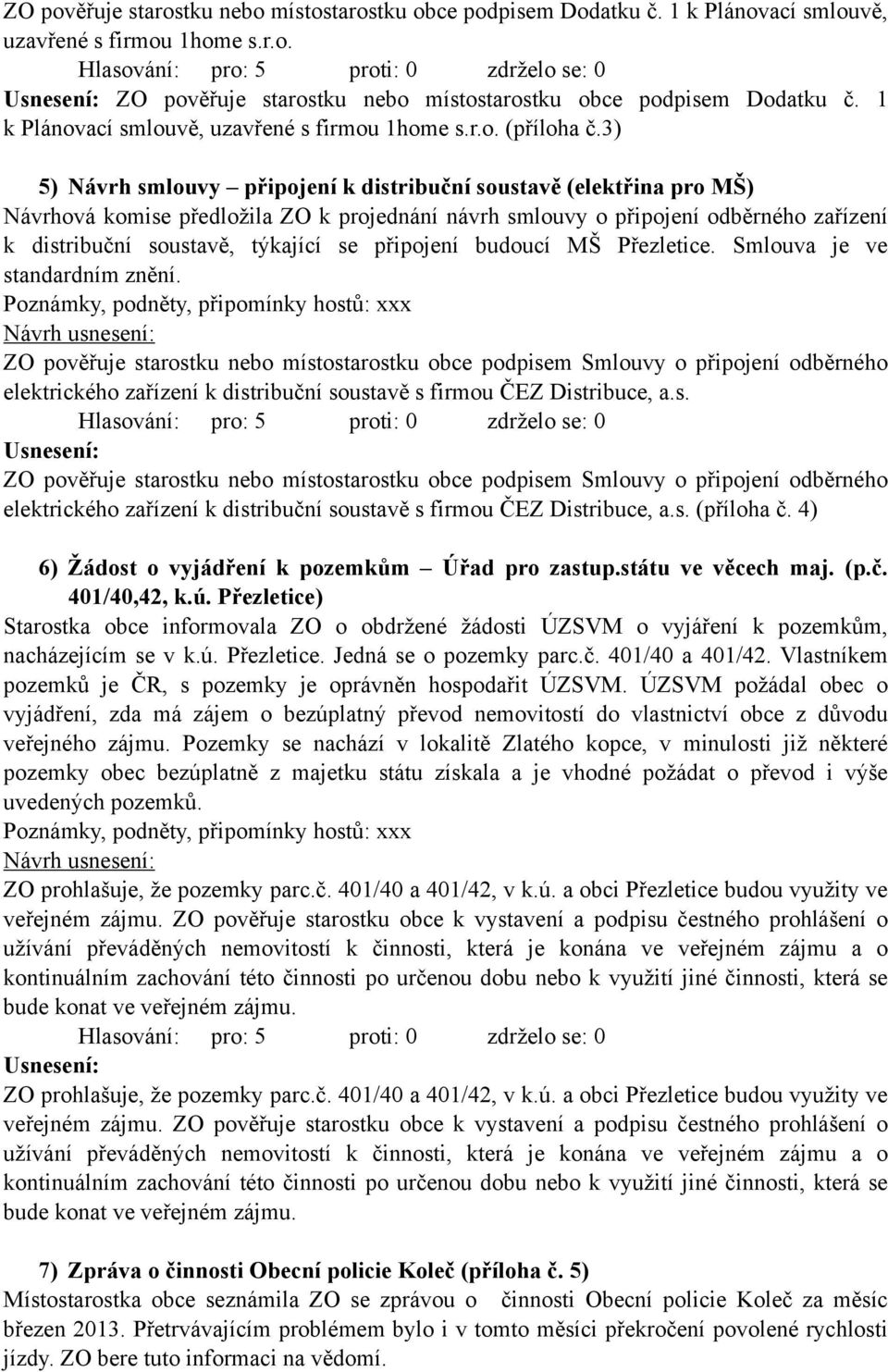 ZO pověřuje starostku nebo místostarostku obce podpisem Dodatku č. 1 k Plánovací smlouvě, uzavřené s firmou 1home s.r.o.

Hlasování: pro: 5 proti: 0 zdrželo se: 0

Usnesení: ZO pověřuje starostku nebo místostarostku obce podpisem Dodatku č. 1 k Plánovací smlouvě, uzavřené s firmou 1home s.r.o. (příloha č.3)

5) Návrh smlouvy – připojení k distribuční soustavě (elektřina pro MŠ)

Návrhová komise předložila ZO k projednání návrh smlouvy o připojení odběrného zařízení k distribuční soustavě, týkající se připojení budoucí MŠ Přezletice. Smlouva je ve standardním znění.

Poznámky, podněty, připomínky hostů: xxx

Návrh usnesení:

ZO pověřuje starostku nebo místostarostku obce podpisem Smlouvy o připojení odběrného elektrického zařízení k distribuční soustavě s firmou ČEZ Distribuce, a.s.

Hlasování: pro: 5 proti: 0 zdrželo se: 0

Usnesení:

ZO pověřuje starostku nebo místostarostku obce podpisem Smlouvy o připojení odběrného elektrického zařízení k distribuční soustavě s firmou ČEZ Distribuce, a.s. (příloha č. 4)

6) Žádost o vyjádření k pozemkům – Úřad pro zastup.státu ve věcech maj. (p.č. 401/40,42, k.ú. Přezletice)

Starostka obce informovala ZO o obdržené žádosti ÚZSVM o vyjáření k pozemkům, nacházejícím se v k.ú. Přezletice. Jedná se o pozemky parc.č. 401/40 a 401/42. Vlastníkem pozemků je ČR, s pozemky je oprávněn hospodařit ÚZSVM. ÚZSVM požádal obec o vyjádření, zda má zájem o bezúplatný převod nemovitostí do vlastnictví obce z důvodu veřejného zájmu. Pozemky se nachází v lokalitě Zlatého kopce, v minulosti již některé pozemky obec bezúplatně z majetku státu získala a je vhodné požádat o převod i výše uvedených pozemků.

Poznámky, podněty, připomínky hostů: xxx

Návrh usnesení:

ZO prohlašuje, že pozemky parc.č. 401/40 a 401/42, v k.ú. a obci Přezletice budou využity ve veřejném zájmu. ZO pověřuje starostku obce k vystavení a podpisu čestného prohlášení o užívání převáděných nemovitostí k činnosti, která je konána ve veřejném zájmu a o kontinuálním zachování této činnosti po určenou dobu nebo k využití jiné činnosti, která se bude konat ve veřejném zájmu.

Hlasování: pro: 5 proti: 0 zdrželo se: 0

Usnesení:

ZO prohlašuje, že pozemky parc.č. 401/40 a 401/42, v k.ú. a obci Přezletice budou využity ve veřejném zájmu. ZO pověřuje starostku obce k vystavení a podpisu čestného prohlášení o užívání převáděných nemovitostí k činnosti, která je konána ve veřejném zájmu a o kontinuálním zachování této činnosti po určenou dobu nebo k využití jiné činnosti, která se bude konat ve veřejném zájmu.

7) Zpráva o činnosti Obecní policie Koleč (příloha č. 5)

Místostarostka obce seznámila ZO se zprávou o činnosti Obecní policie Koleč za měsíc březen 2013. Přetrvávajícím problémem bylo i v tomto měsíci překročení povolené rychlosti jízdy. ZO bere tuto informaci na vědomí.